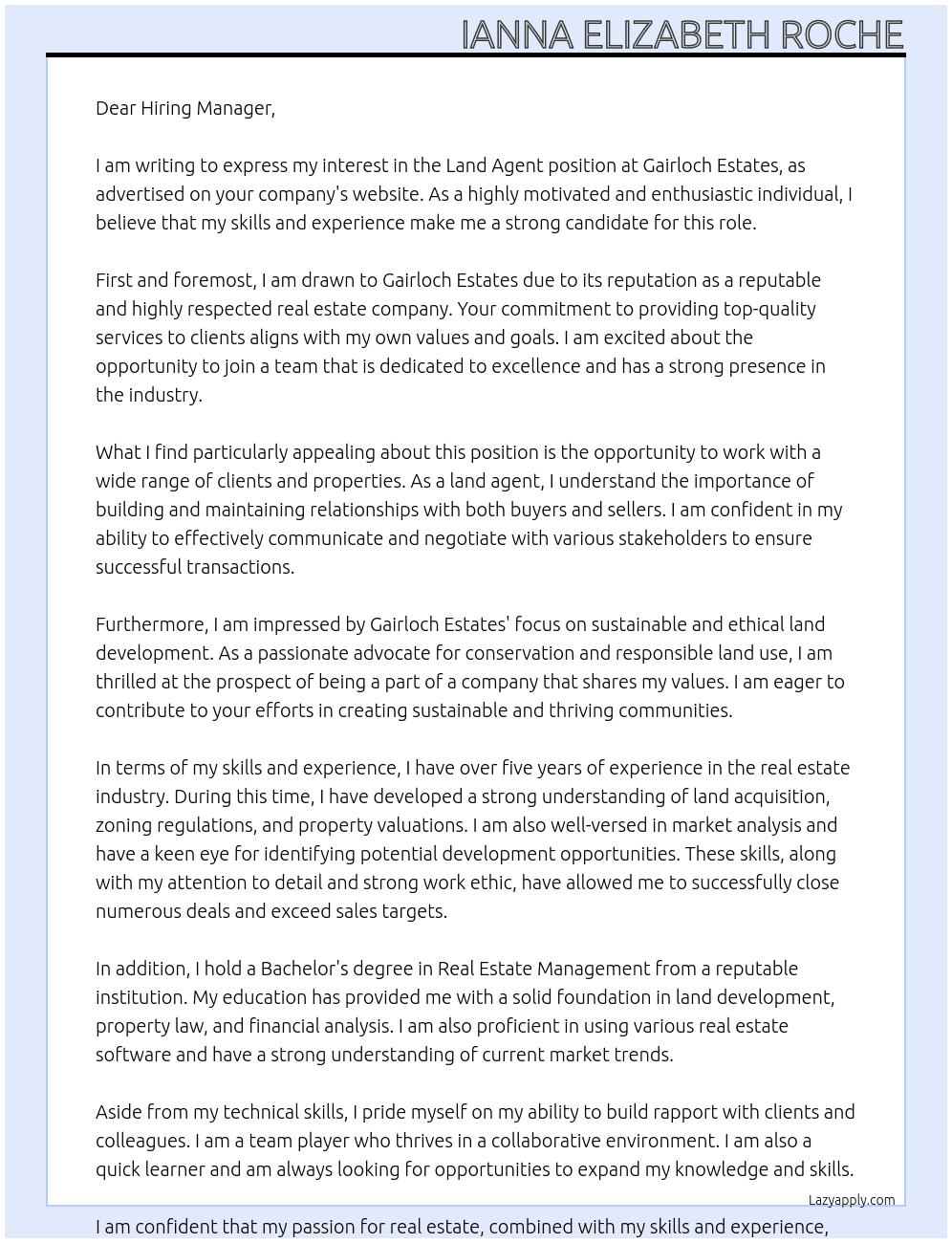 IANNA ELIZABETH ROCHE

Dear Hiring Manager,

I am writing to express my interest in the Land Agent position at Gairloch Estates, as advertised on your company's website. As a highly motivated and enthusiastic individual, I believe that my skills and experience make me a strong candidate for this role.

First and foremost, I am drawn to Gairloch Estates due to its reputation as a reputable and highly respected real estate company. Your commitment to providing top-quality services to clients aligns with my own values and goals. I am excited about the opportunity to join a team that is dedicated to excellence and has a strong presence in the industry.

What I find particularly appealing about this position is the opportunity to work with a wide range of clients and properties. As a land agent, I understand the importance of building and maintaining relationships with both buyers and sellers. I am confident in my ability to effectively communicate and negotiate with various stakeholders to ensure successful transactions.

Furthermore, I am impressed by Gairloch Estates' focus on sustainable and ethical land development. As a passionate advocate for conservation and responsible land use, I am thrilled at the prospect of being a part of a company that shares my values. I am eager to contribute to your efforts in creating sustainable and thriving communities.

In terms of my skills and experience, I have over five years of experience in the real estate industry. During this time, I have developed a strong understanding of land acquisition, zoning regulations, and property valuations. I am also well-versed in market analysis and have a keen eye for identifying potential development opportunities. These skills, along with my attention to detail and strong work ethic, have allowed me to successfully close numerous deals and exceed sales targets.

In addition, I hold a Bachelor's degree in Real Estate Management from a reputable institution. My education has provided me with a solid foundation in land development, property law, and financial analysis. I am also proficient in using various real estate software and have a strong understanding of current market trends.

Aside from my technical skills, I pride myself on my ability to build rapport with clients and colleagues. I am a team player who thrives in a collaborative environment. I am also a quick learner and am always looking for opportunities to expand my knowledge and skills.

Lazyapply.com

I am confident that my passion for real estate, combined with my skills and experience,